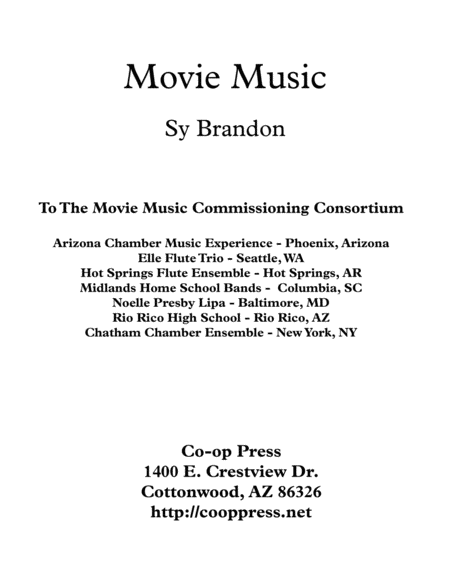 Movie Music

Sy Brandon

To The Movie Music Commissioning Consortium

Arizona Chamber Music Experience - Phoenix, Arizona
Elle Flute Trio - Seattle, WA
Hot Springs Flute Ensemble - Hot Springs, AR
Midlands Home School Bands - Columbia, SC
Noelle Presby Lipa - Baltimore, MD
Rio Rico High School - Rio Rico, AZ
Chatham Chamber Ensemble - New York, NY

Co-op Press
1400 E. Crestview Dr.
Cottonwood, AZ 86326
http://cooppress.net